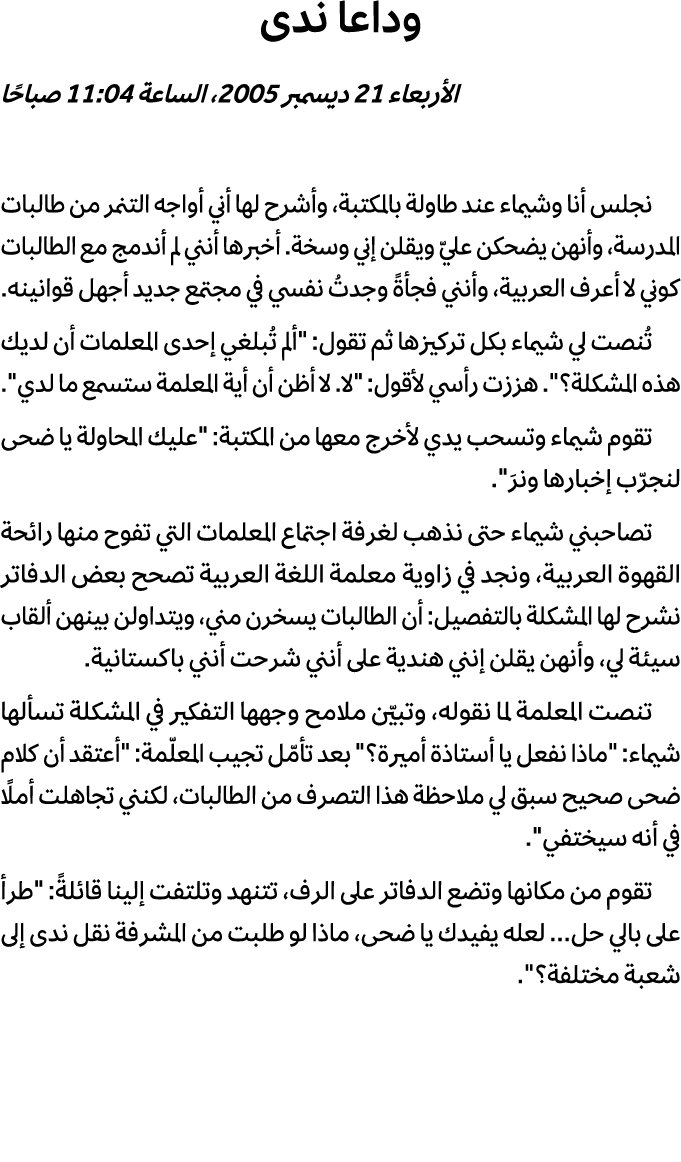 وداعا ندى

الأربعاء 21 ديسمبر 2005، الساعة 11:04 صباحًا

نجلس أنا وشيماء عند طاولة بالمكتبة، وأشرح لها أني أواجه التنمر من طالبات المدرسة، وأنهن يضحكن عليّ ويقلن إني وسخة. أخبرها أنني لم أندمج مع الطالبات كوني لا أعرف العربية، وأنني فجأةً وجدتُ نفسي في مجتمع جديد أجهل قوانينه.

تُنصت لي شيماء بكل تركيزها ثم تقول: "ألم تُبلغي إحدى المعلمات أن لديك هذه المشكلة؟". هززت رأسي لأقول: "لا. لا أظن أن أية المعلمة ستسمع ما لدي".

تقوم شيماء وتسحب يدي لأخرج معها من المكتبة: "عليك المحاولة يا ضحى لنجرّب إخبارها ونرَ".

تصاحبني شيماء حتى نذهب لغرفة اجتماع المعلمات التي تفوح منها رائحة القهوة العربية، ونجد في زاوية معلمة اللغة العربية تصحح بعض الدفاتر نشرح لها المشكلة بالتفصيل: أن الطالبات يسخرن مني، ويتداولن بينهن ألقاب سيئة لي، وأنهن يقلن إنني هندية على أنني شرحت أنني باكستانية.

تنصت المعلمة لما نقوله، وتبيّن ملامح وجهها التفكير في المشكلة تسألها شيماء: "ماذا نفعل يا أستاذة أميرة؟" بعد تأمّل تجيب المعلّمة: "أعتقد أن كلام ضحى صحيح سبق لي ملاحظة هذا التصرف من الطالبات، لكنني تجاهلت أملًا في أنه سيختفي".

تقوم من مكانها وتضع الدفاتر على الرف، تتنهد وتلتفت إلينا قائلةً: "طرأ على بالي حل... لعله يفيدك يا ضحى، ماذا لو طلبت من المشرفة نقل ندى إلى شعبة مختلفة؟".